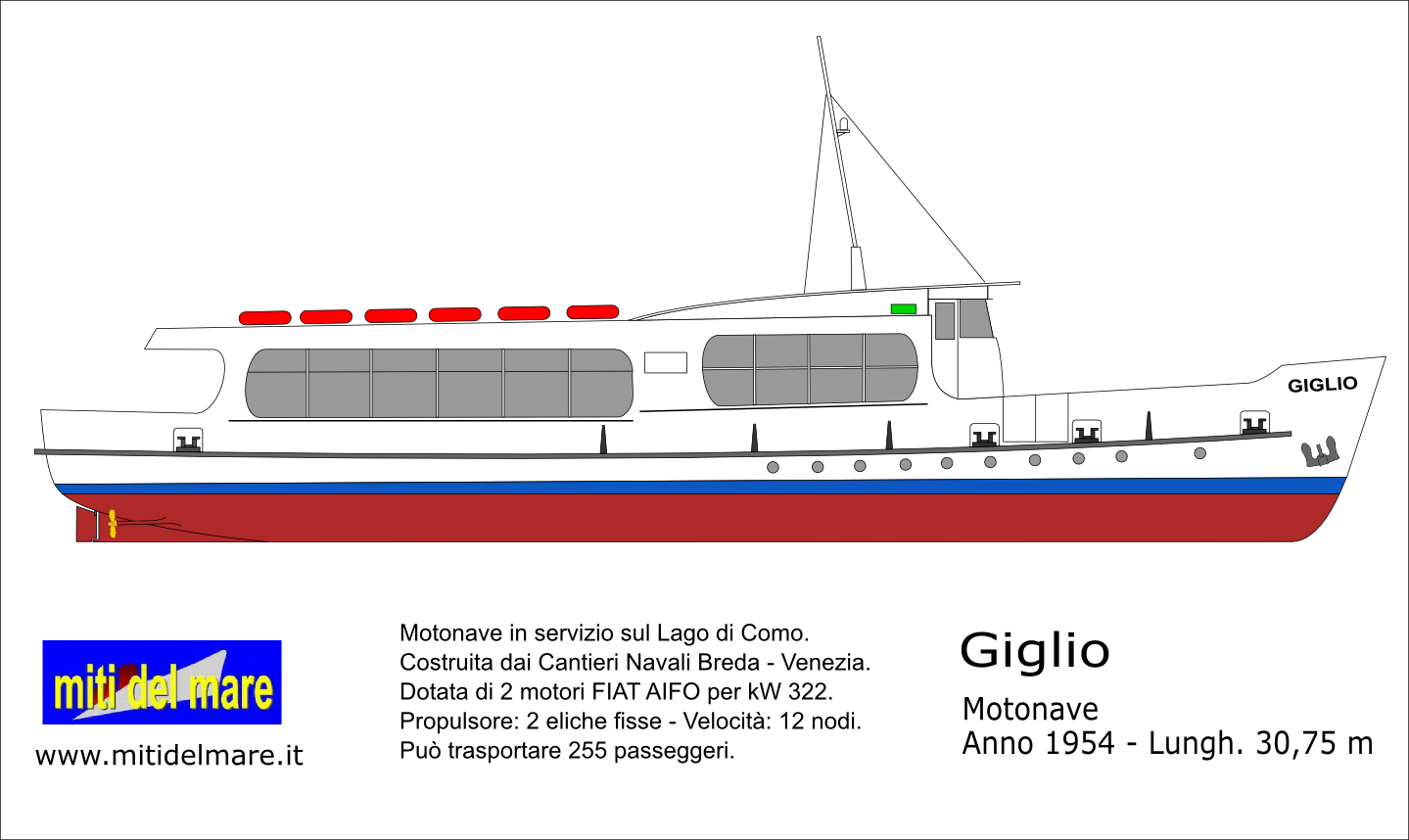 GIGLIO

miti del mare

www.mitidelmare.it

Motonave in servizio sul Lago di Como.
Costruita dai Cantieri Navali Breda - Venezia.
Dotata di 2 motori FIAT AIFO per kW 322.
Propulsore: 2 eliche fisse - Velocità: 12 nodi.
Può trasportare 255 passeggeri.

Giglio

Motonave
Anno 1954 - Lungh. 30,75 m